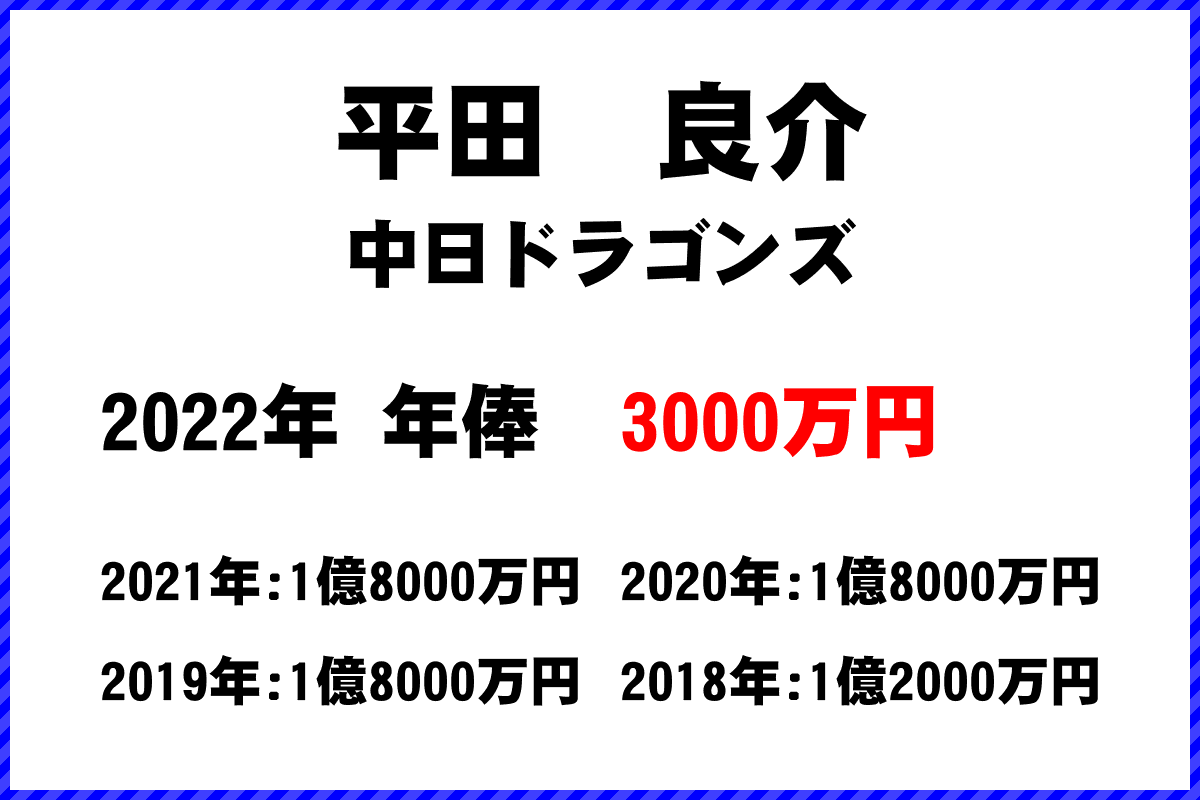 平田　良介
中日ドラゴンズ

2022年　年俸　3000万円

2021年:1億8000万円　2020年:1億8000万円
2019年:1億8000万円　2018年:1億2000万円